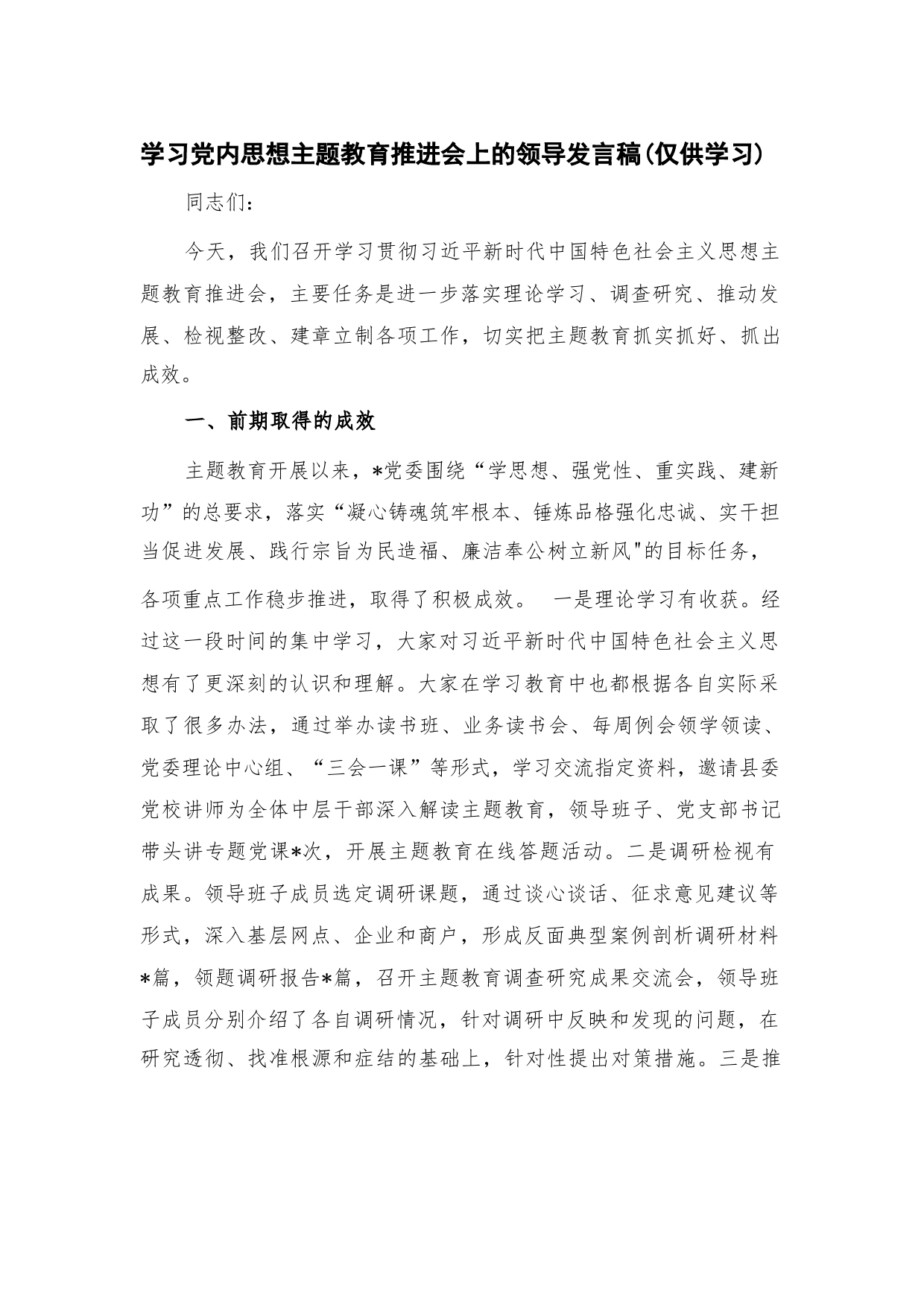 学习党内思想主题教育推进会上的领导发言稿(仅供学习)

同志们：

今天，我们召开学习贯彻习近平新时代中国特色社会主义思想主题教育推进会，主要任务是进一步落实理论学习、调查研究、推动发展、检视整改、建章立制各项工作，切实把主题教育抓实抓好、抓出成效。

一、前期取得的成效

主题教育开展以来，*党委围绕“学思想、强党性、重实践、建新功”的总要求，落实“凝心铸魂筑牢根本、锤炼品格强化忠诚、实干担当促进发展、践行宗旨为民造福、廉洁奉公树立新风"的目标任务，各项重点工作稳步推进，取得了积极成效。 一是理论学习有收获。经过这一段时间的集中学习，大家对习近平新时代中国特色社会主义思想有了更深刻的认识和理解。大家在学习教育中也都根据各自实际采取了很多办法，通过举办读书班、业务读书会、每周例会领学领读、党委理论中心组、“三会一课”等形式，学习交流指定资料，邀请县委党校讲师为全体中层干部深入解读主题教育，领导班子、党支部书记带头讲专题党课*次，开展主题教育在线答题活动。二是调研检视有成果。领导班子成员选定调研课题，通过谈心谈话、征求意见建议等形式，深入基层网点、企业和商户，形成反面典型案例剖析调研材料*篇，领题调研报告*篇，召开主题教育调查研究成果交流会，领导班子成员分别介绍了各自调研情况，针对调研中反映和发现的问题，在研究透彻、找准根源和症结的基础上，针对性提出对策措施。三是推